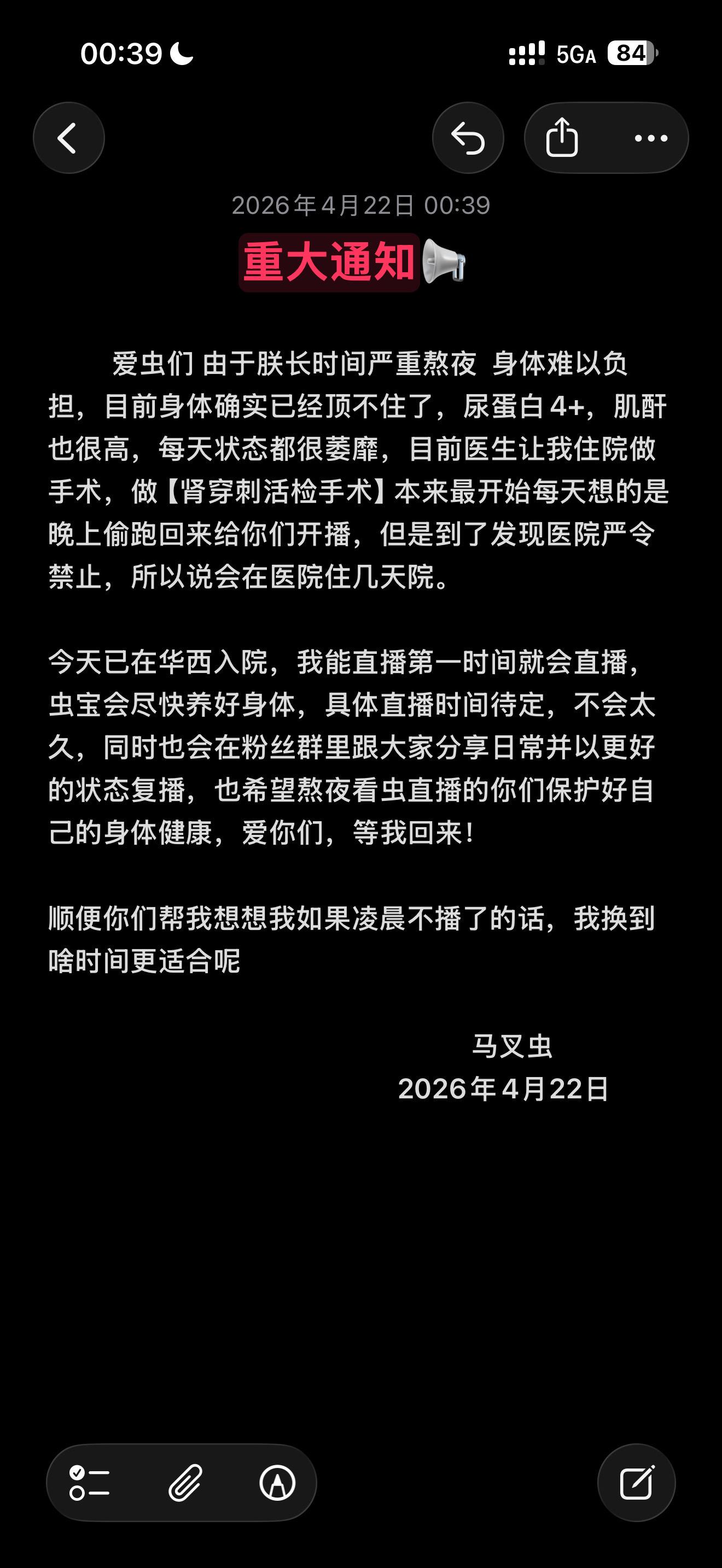 00:39

5GA 84

2026年4月22日 00:39

重大通知📢

爱虫们 由于朕长时间严重熬夜 身体难以负担，目前身体确实已经顶不住了，尿蛋白4+，肌酐也很高，每天状态都很萎靡，目前医生让我住院做手术，做【肾穿刺活检手术】本来最开始每天想的是晚上偷跑回来给你们开播，但是到了发现医院严令禁止，所以说会在医院住几天院。

今天已在华西入院，我能直播第一时间就会直播，虫宝会尽快养好身体，具体直播时间待定，不会太久，同时也会在粉丝群里跟大家分享日常并以更好的状态复播，也希望熬夜看虫直播的你们保护好自己的身体健康，爱你们，等我回来！

顺便你们帮我想想我如果凌晨不播了的话，我换到啥时间更适合呢

马叉虫
2026年4月22日